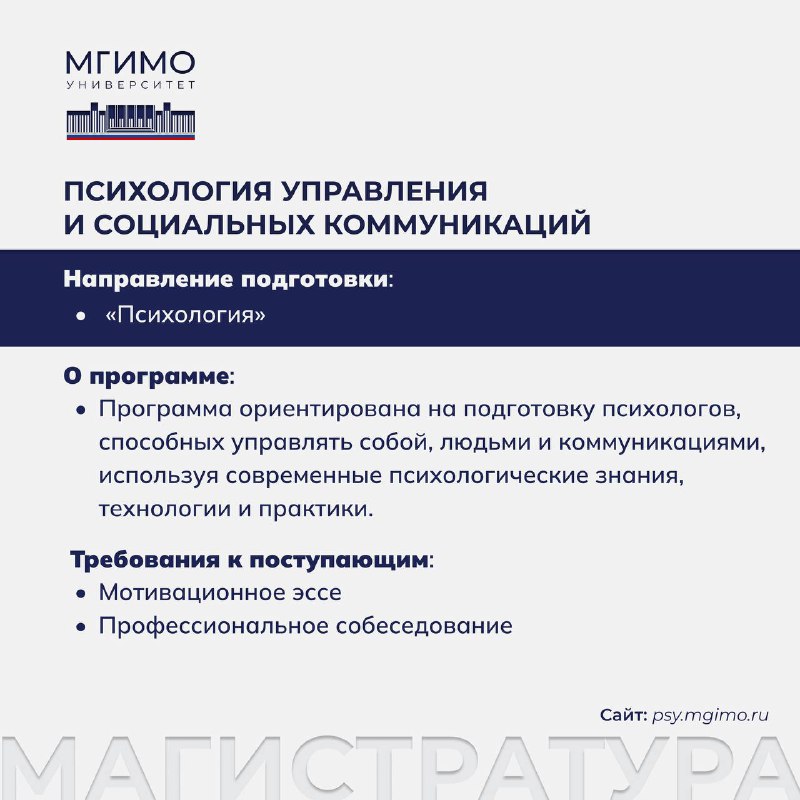 МГИМО
УНИВЕРСИТЕТ

ПСИХОЛОГИЯ УПРАВЛЕНИЯ И СОЦИАЛЬНЫХ КОММУНИКАЦИЙ

Направление подготовки:
• «Психология»

О программе:
• Программа ориентирована на подготовку психологов, способных управлять собой, людьми и коммуникациями, используя современные психологические знания, технологии и практики.

Требования к поступающим:
• Мотивационное эссе
• Профессиональное собеседование

Сайт: psy.mgimo.ru

МАГИСТРАТУРА